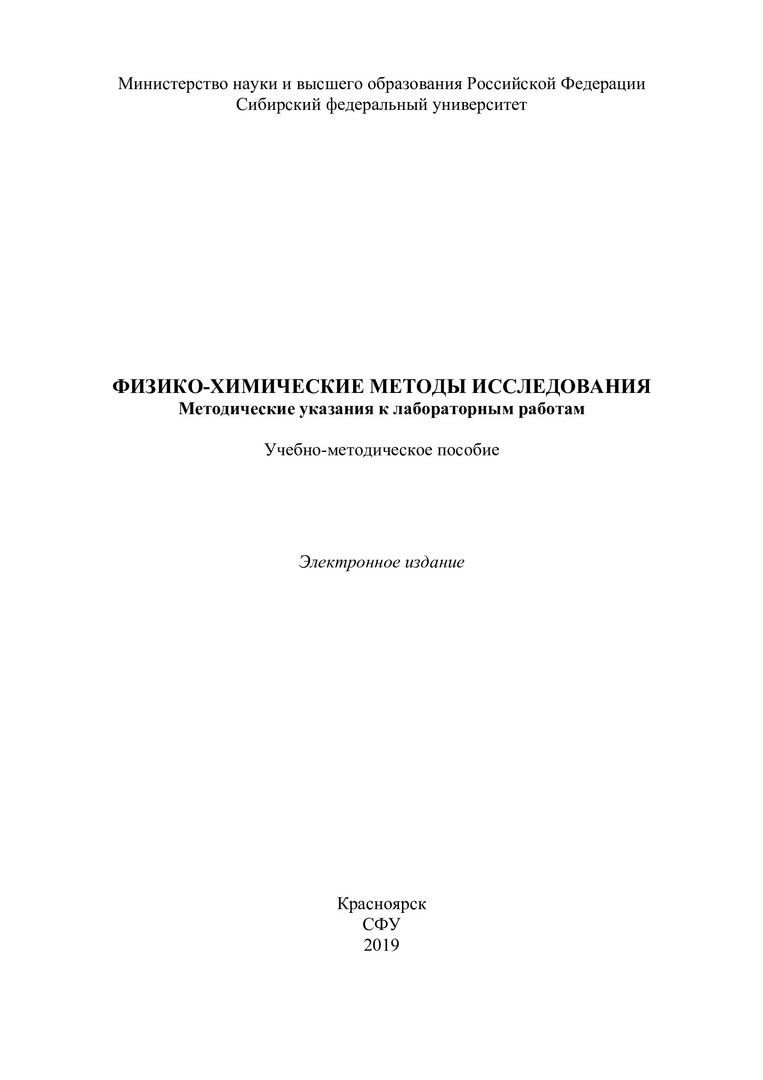 Министерство науки и высшего образования Российской Федерации
Сибирский федеральный университет

ФИЗИКО-ХИМИЧЕСКИЕ МЕТОДЫ ИССЛЕДОВАНИЯ
Методические указания к лабораторным работам

Учебно-методическое пособие

Электронное издание

Красноярск
СФУ
2019